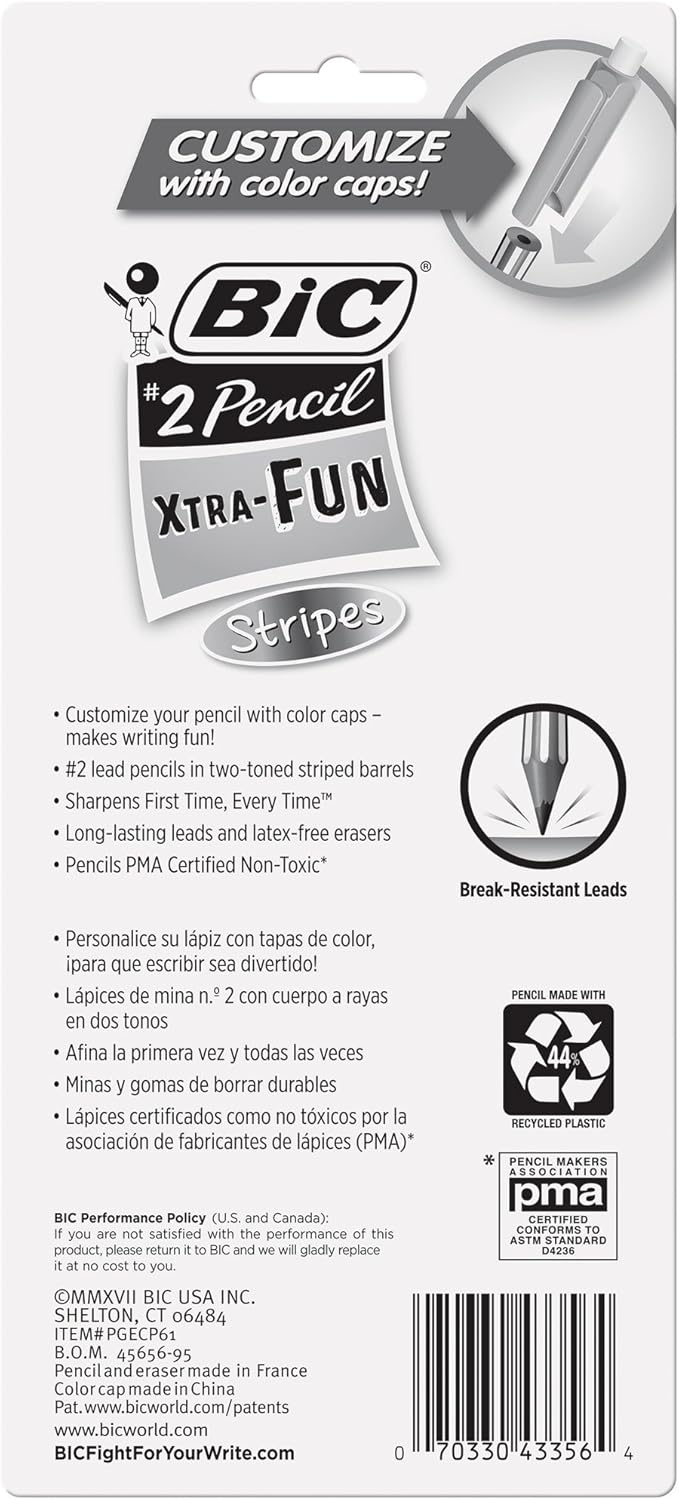 CUSTOMIZE with color caps!

BiC®

#2 Pencil

XTRA-FUN

Stripes

• Customize your pencil with color caps – makes writing fun!
• #2 lead pencils in two-toned striped barrels
• Sharpens First Time, Every Time™
• Long-lasting leads and latex-free erasers
• Pencils PMA Certified Non-Toxic*

Break-Resistant Leads

• Personalice su lápiz con tapas de color, ¡para que escribir sea divertido!
• Lápices de mina n.º 2 con cuerpo a rayas en dos tonos
• Afina la primera vez y todas las veces
• Minas y gomas de borrar durables
• Lápices certificados como no tóxicos por la asociación de fabricantes de lápices (PMA)*

PENCIL MADE WITH
44%
RECYCLED PLASTIC

* PENCIL MAKERS ASSOCIATION
pma
CERTIFIED CONFORMS TO ASTM STANDARD D4236

BIC Performance Policy (U.S. and Canada): If you are not satisfied with the performance of this product, please return it to BIC and we will gladly replace it at no cost to you.

©MMXVII BIC USA INC.
SHELTON, CT 06484
ITEM# PGECP61
B.O.M. 45656-95
Pencil and eraser made in France
Color cap made in China
Pat. www.bicworld.com/patents
www.bicworld.com
BICFightForYourWrite.com

0 70330 43356 4